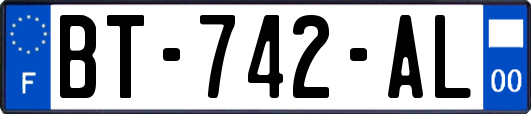 F
BT-742-AL
00